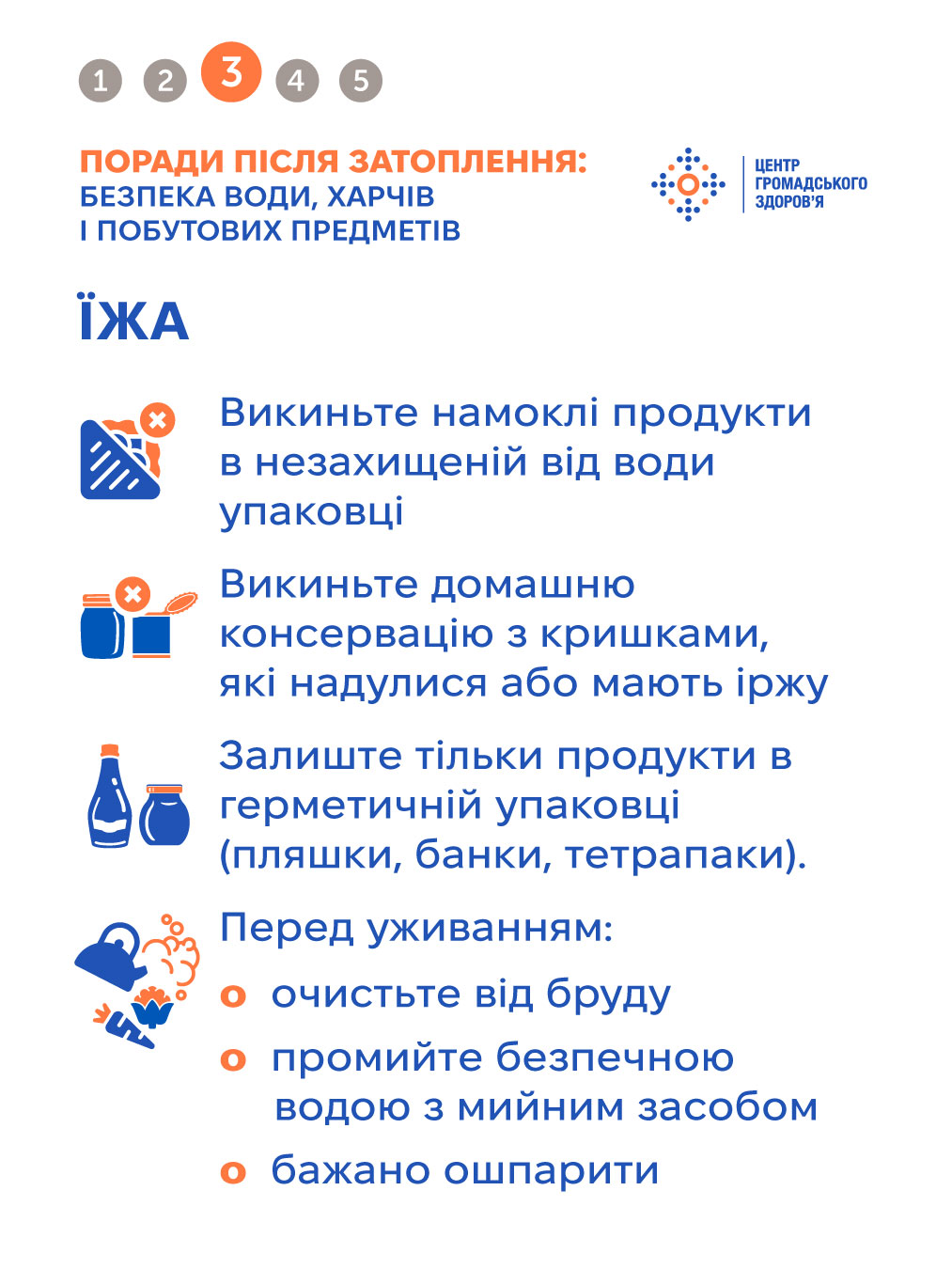 1 2 3 4 5

ПОРАДИ ПІСЛЯ ЗАТОПЛЕННЯ:
БЕЗПЕКА ВОДИ, ХАРЧІВ
І ПОБУТОВИХ ПРЕДМЕТІВ

ЦЕНТР
ГРОМАДСЬКОГО
ЗДОРОВ'Я

ЇЖА

Викиньте намоклі продукти в незахищеній від води упаковці

Викиньте домашню консервацію з кришками, які надулися або мають іржу

Залиште тільки продукти в герметичній упаковці (пляшки, банки, тетрапаки).

Перед уживанням:
o очистьте від бруду
o промийте безпечною водою з мийним засобом
o бажано ошпарити